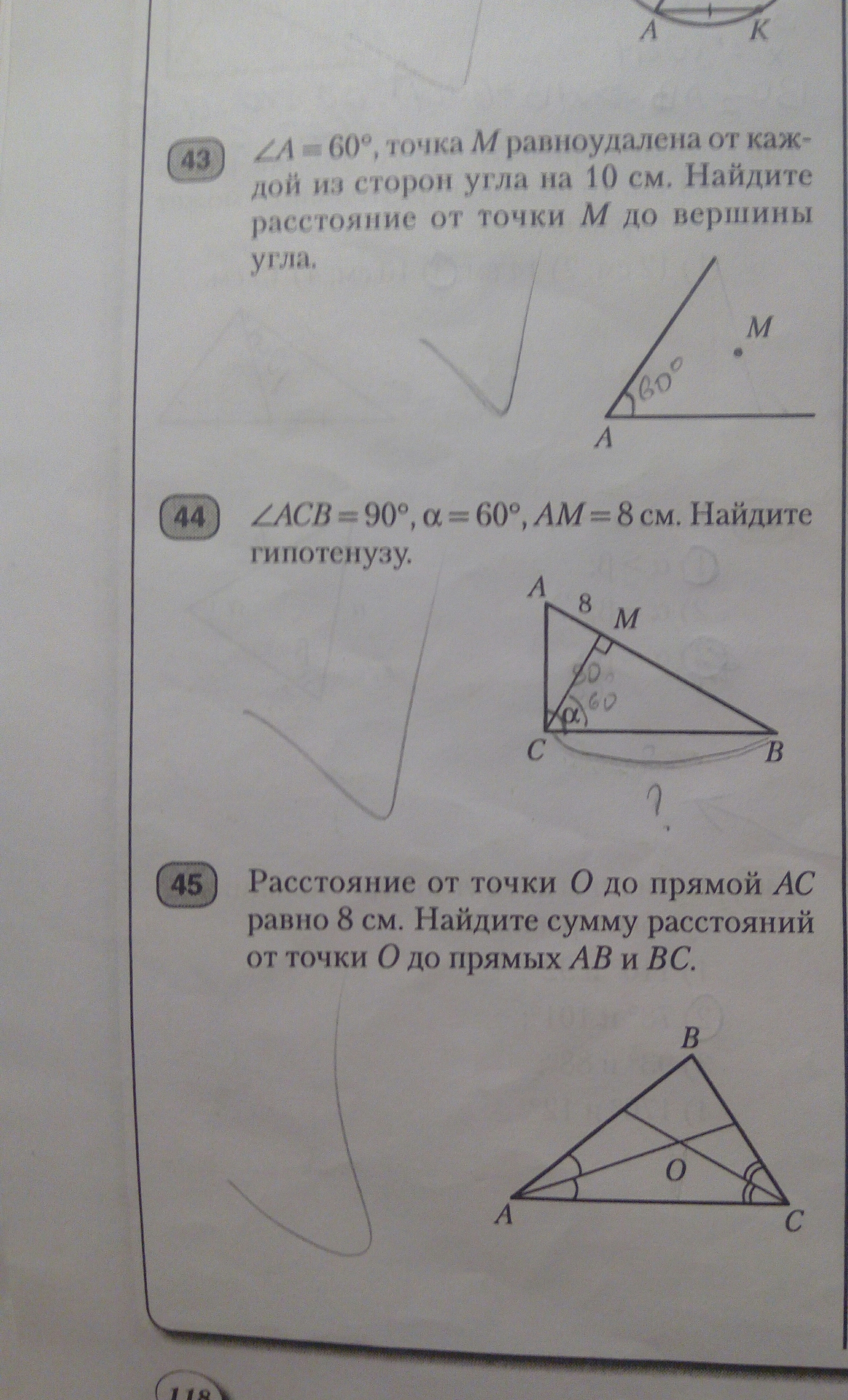 A K

43 $\angle A = 60°$, точка $M$ равноудалена от каждой из сторон угла на 10 см. Найдите расстояние от точки $M$ до вершины угла.

M
60°
A

44 $\angle ACB = 90°$, $\alpha = 60°$, $AM = 8$ см. Найдите гипотенузу.

A 8 M
30
60
$\alpha$
C B
?

45 Расстояние от точки $O$ до прямой $AC$ равно 8 см. Найдите сумму расстояний от точки $O$ до прямых $AB$ и $BC$.

B
O
A C

118